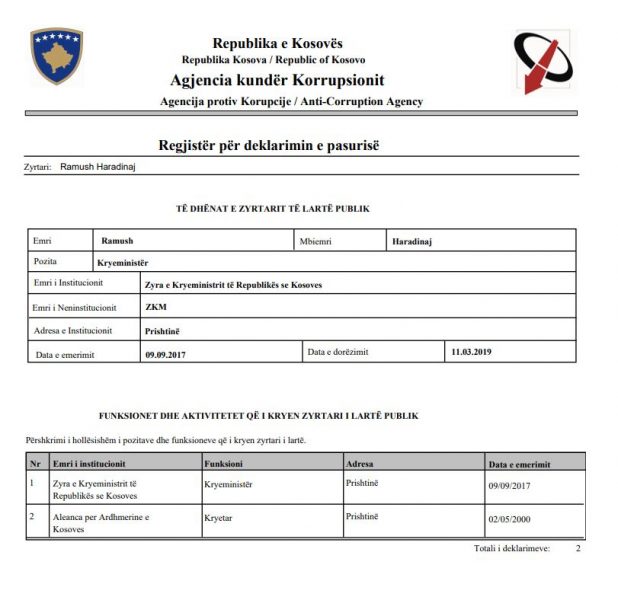 Republika e Kosovës
Republika Kosova / Republic of Kosovo
Agjencia kundër Korrupsionit
Agencija protiv Korupcije / Anti-Corruption Agency

Regjistër për deklarimin e pasurisë

Zyrtari: Ramush Haradinaj

TË DHËNAT E ZYRTARIT TË LARTË PUBLIK

| Emri | Ramush | Mbiemri | Haradinaj |
|---|---|---|---|
| Pozita | Kryeministër | | |
| Emri i Institucionit | Zyra e Kryeministrit të Republikës se Kosoves | | |
| Emri i Neninstitucionit | ZKM | | |
| Adresa e Institucionit | Prishtinë | | |
| Data e emerimit | 09.09.2017 | Data e dorëzimit | 11.03.2019 |

FUNKSIONET DHE AKTIVITETET QË I KRYEN ZYRTARI I LARTË PUBLIK

Përshkrimi i hollësishëm i pozitave dhe funksioneve që i kryen zyrtari i lartë.

| Nr | Emri i institucionit | Funksioni | Adresa | Data e emerimit |
|---|---|---|---|---|
| 1 | Zyra e Kryeministrit të Republikës se Kosoves | Kryeministër | Prishtinë | 09/09/2017 |
| 2 | Aleanca per Ardhmerine e Kosoves | Kryetar | Prishtinë | 02/05/2000 |

Totali i deklarimeve: 2